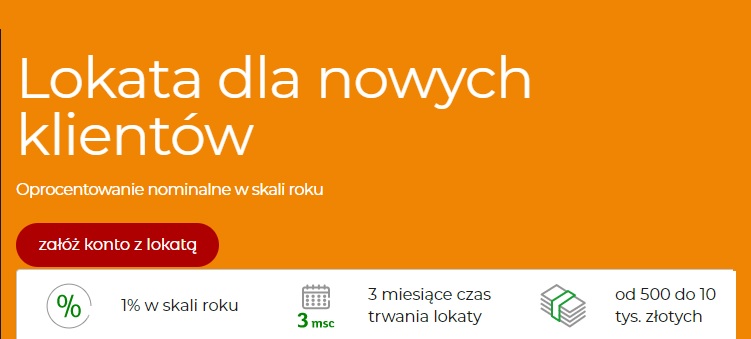 Lokata dla nowych klientów

Oprocentowanie nominalne w skali roku

załóż konto z lokatą

%

1% w skali roku

3 msc

3 miesiące czas trwania lokaty

od 500 do 10 tys. złotych